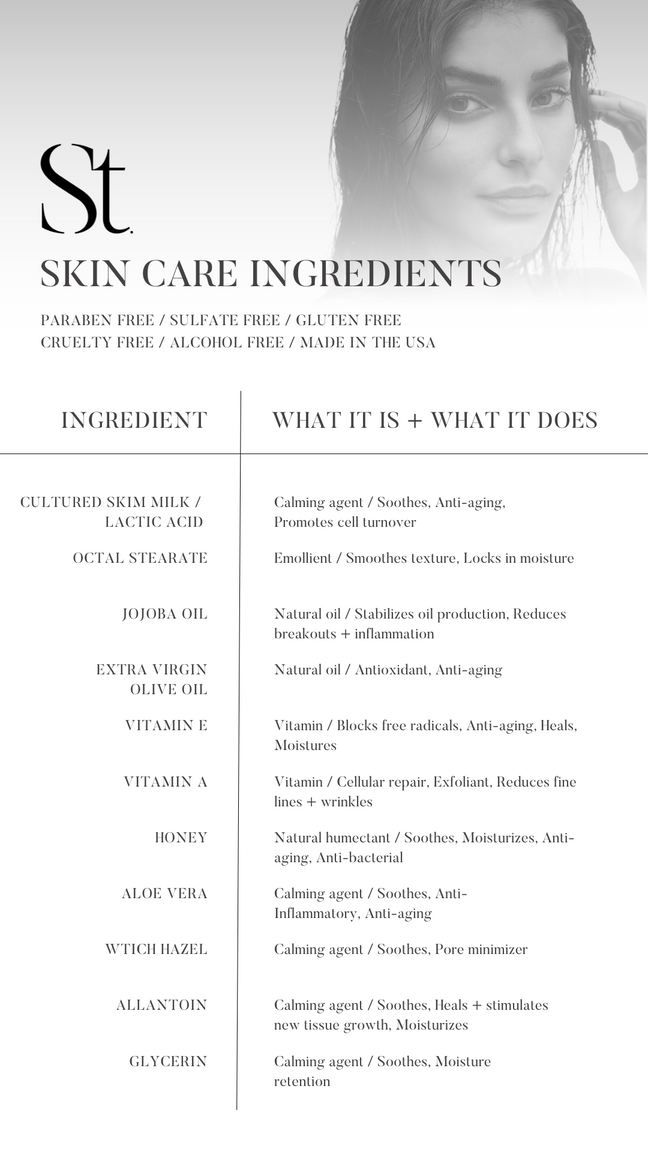 St.

SKIN CARE INGREDIENTS

PARABEN FREE / SULFATE FREE / GLUTEN FREE
CRUELTY FREE / ALCOHOL FREE / MADE IN THE USA

| INGREDIENT | WHAT IT IS + WHAT IT DOES |
|---|---|
| CULTURED SKIM MILK / LACTIC ACID | Calming agent / Soothes, Anti-aging, Promotes cell turnover |
| OCTAL STEARATE | Emollient / Smoothes texture, Locks in moisture |
| JOJOBA OIL | Natural oil / Stabilizes oil production, Reduces breakouts + inflammation |
| EXTRA VIRGIN OLIVE OIL | Natural oil / Antioxidant, Anti-aging |
| VITAMIN E | Vitamin / Blocks free radicals, Anti-aging, Heals, Moistures |
| VITAMIN A | Vitamin / Cellular repair, Exfoliant, Reduces fine lines + wrinkles |
| HONEY | Natural humectant / Soothes, Moisturizes, Anti-aging, Anti-bacterial |
| ALOE VERA | Calming agent / Soothes, Anti-Inflammatory, Anti-aging |
| WTICH HAZEL | Calming agent / Soothes, Pore minimizer |
| ALLANTOIN | Calming agent / Soothes, Heals + stimulates new tissue growth, Moisturizes |
| GLYCERIN | Calming agent / Soothes, Moisture retention |